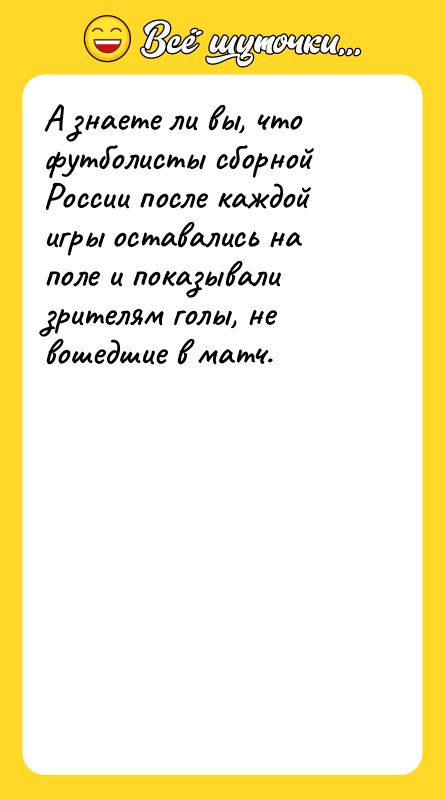 Всё шуточки...

А знаете ли вы, что футболисты сборной России после каждой игры оставались на поле и показывали зрителям голы, не вошедшие в матч.